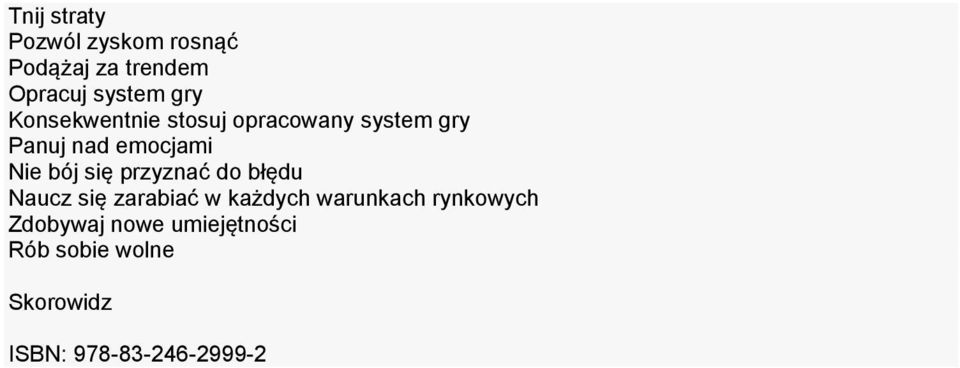 Tnij straty
Pozwól zyskom rosnąć
Podążaj za trendem
Opracuj system gry
Konsekwentnie stosuj opracowany system gry
Panuj nad emocjami
Nie bój się przyznać do błędu
Naucz się zarabiać w każdych warunkach rynkowych
Zdobywaj nowe umiejętności
Rób sobie wolne

Skorowidz

ISBN: 978-83-246-2999-2